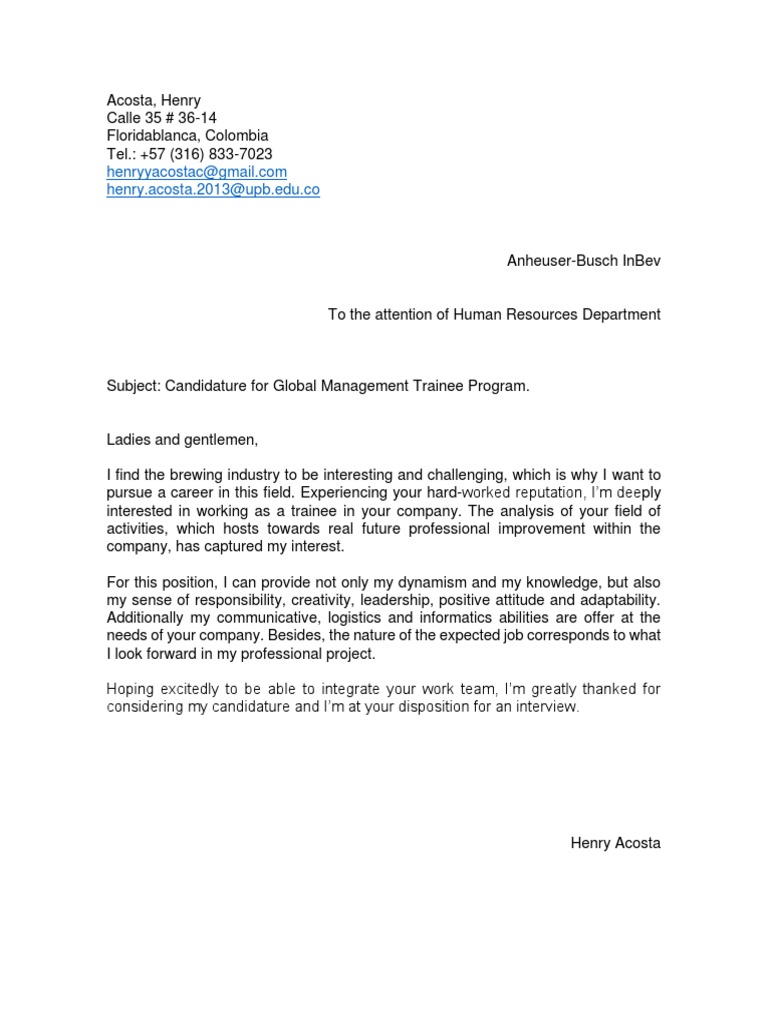 Acosta, Henry
Calle 35 # 36-14
Floridablanca, Colombia
Tel.: +57 (316) 833-7023
henryyacostac@gmail.com
henry.acosta.2013@upb.edu.co

Anheuser-Busch InBev

To the attention of Human Resources Department

Subject: Candidature for Global Management Trainee Program.

Ladies and gentlemen,

I find the brewing industry to be interesting and challenging, which is why I want to pursue a career in this field. Experiencing your hard-worked reputation, I'm deeply interested in working as a trainee in your company. The analysis of your field of activities, which hosts towards real future professional improvement within the company, has captured my interest.

For this position, I can provide not only my dynamism and my knowledge, but also my sense of responsibility, creativity, leadership, positive attitude and adaptability. Additionally my communicative, logistics and informatics abilities are offer at the needs of your company. Besides, the nature of the expected job corresponds to what I look forward in my professional project.

Hoping excitedly to be able to integrate your work team, I'm greatly thanked for considering my candidature and I'm at your disposition for an interview.

Henry Acosta